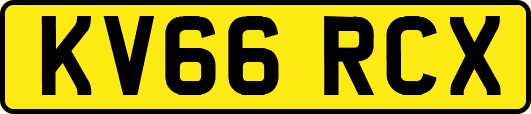 KV66 RCX